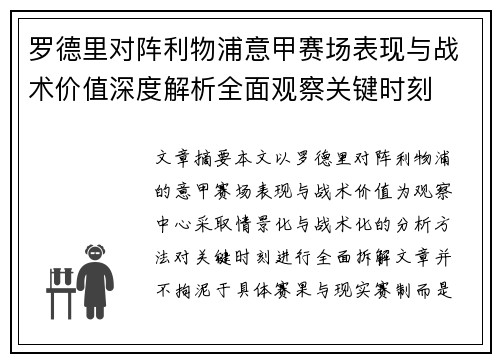 罗德里对阵利物浦意甲赛场表现与战术价值深度解析全面观察关键时刻

文章摘要本文以罗德里对阵利物浦的意甲赛场表现与战术价值为观察中心采取情景化与战术化的分析方法对关键时刻进行全面拆解文章并不拘泥于具体赛果与现实赛制而是